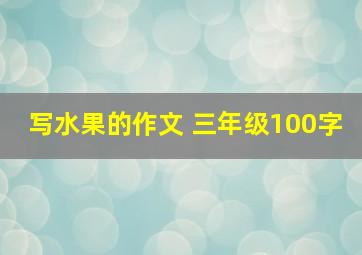 写水果的作文 三年级100字